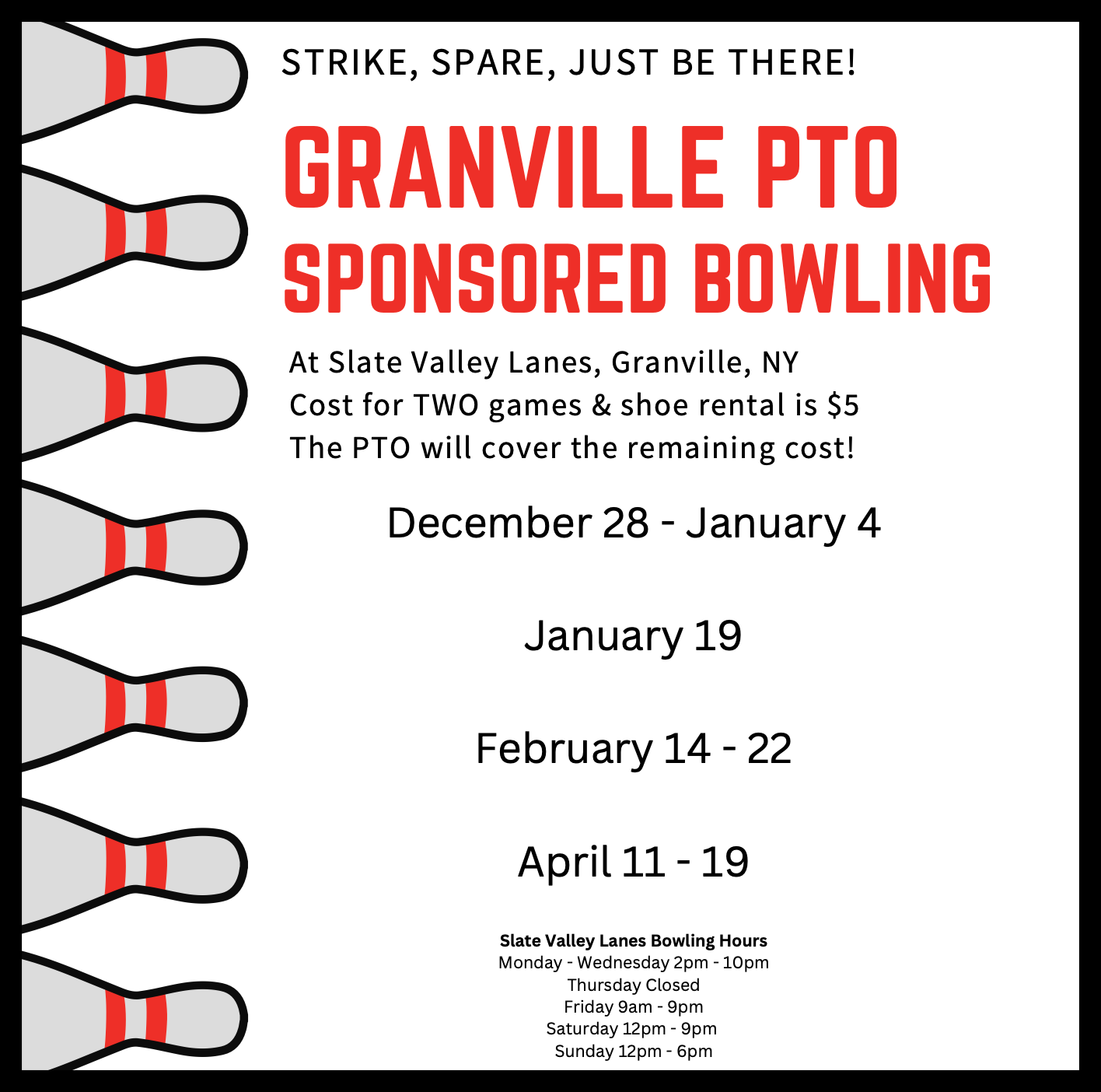 STRIKE, SPARE, JUST BE THERE!

GRANVILLE PTO SPONSORED BOWLING

At Slate Valley Lanes, Granville, NY
Cost for TWO games & shoe rental is $5
The PTO will cover the remaining cost!

December 28 - January 4

January 19

February 14 - 22

April 11 - 19

Slate Valley Lanes Bowling Hours
Monday - Wednesday 2pm - 10pm
Thursday Closed
Friday 9am - 9pm
Saturday 12pm - 9pm
Sunday 12pm - 6pm